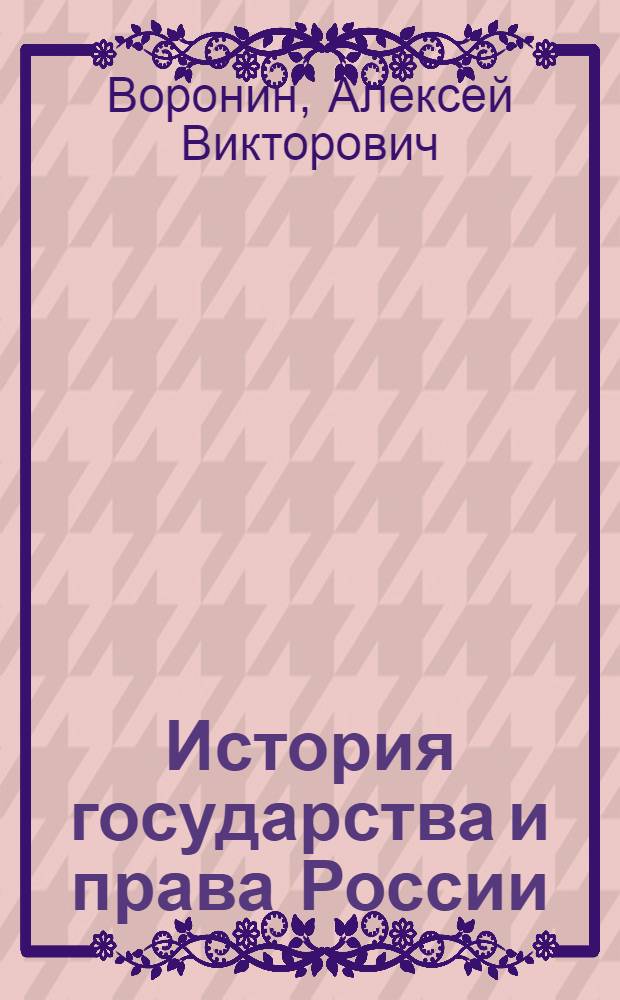 Воронин, Алексей Викторович

История государства и права России